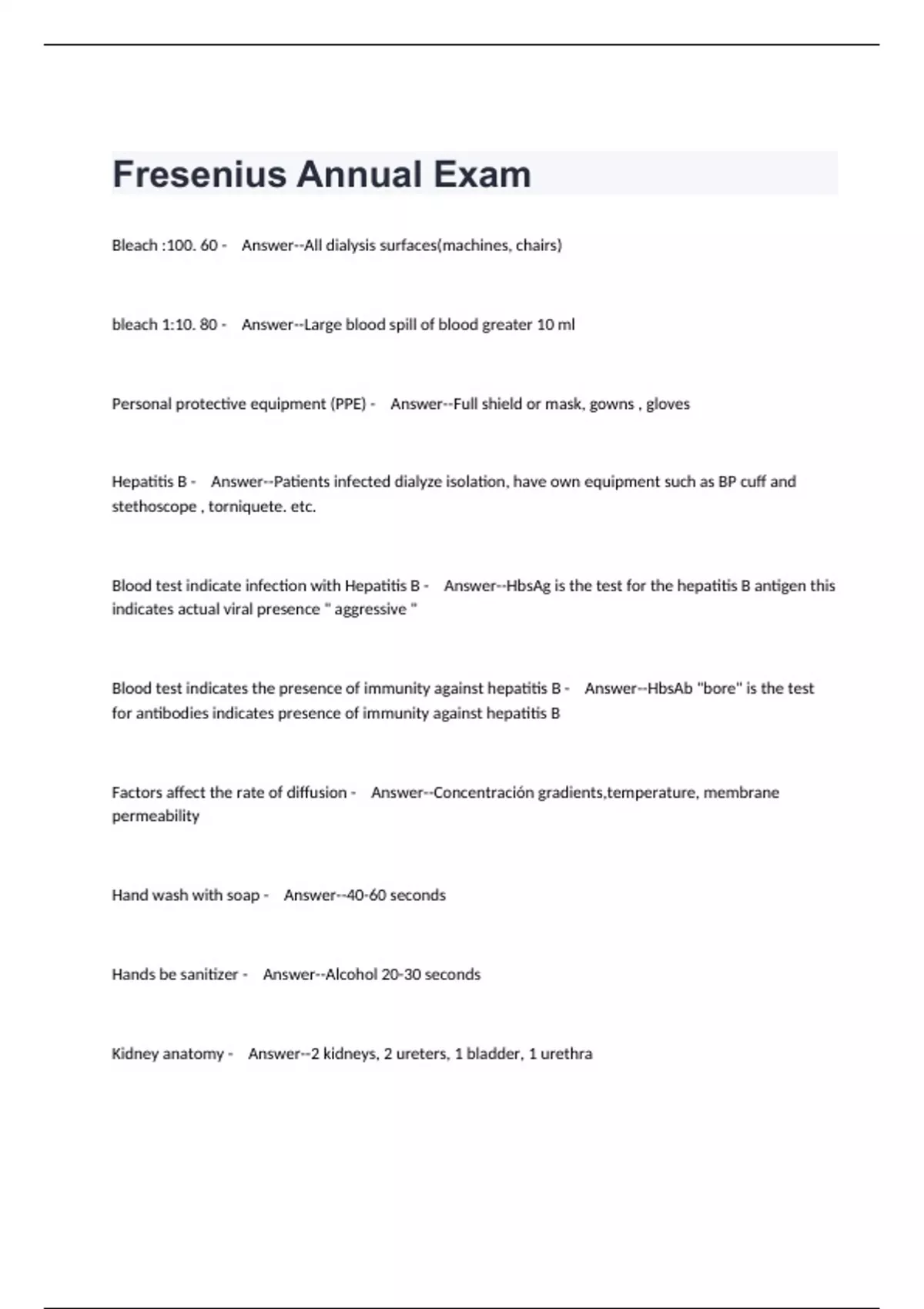 Fresenius Annual Exam

Bleach :100. 60 - Answer--All dialysis surfaces(machines, chairs)

bleach 1:10. 80 - Answer--Large blood spill of blood greater 10 ml

Personal protective equipment (PPE) - Answer--Full shield or mask, gowns , gloves

Hepatitis B - Answer--Patients infected dialyze isolation, have own equipment such as BP cuff and stethoscope , torniquete. etc.

Blood test indicate infection with Hepatitis B - Answer--HbsAg is the test for the hepatitis B antigen this indicates actual viral presence " aggressive "

Blood test indicates the presence of immunity against hepatitis B - Answer--HbsAb "bore" is the test for antibodies indicates presence of immunity against hepatitis B

Factors affect the rate of diffusion - Answer--Concentración gradients,temperature, membrane permeability

Hand wash with soap - Answer--40-60 seconds

Hands be sanitizer - Answer--Alcohol 20-30 seconds

Kidney anatomy - Answer--2 kidneys, 2 ureters, 1 bladder, 1 urethra